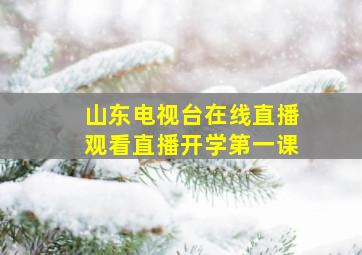 山东电视台在线直播
观看直播开学第一课